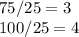 $75/25 = 3$
$100/25 = 4$